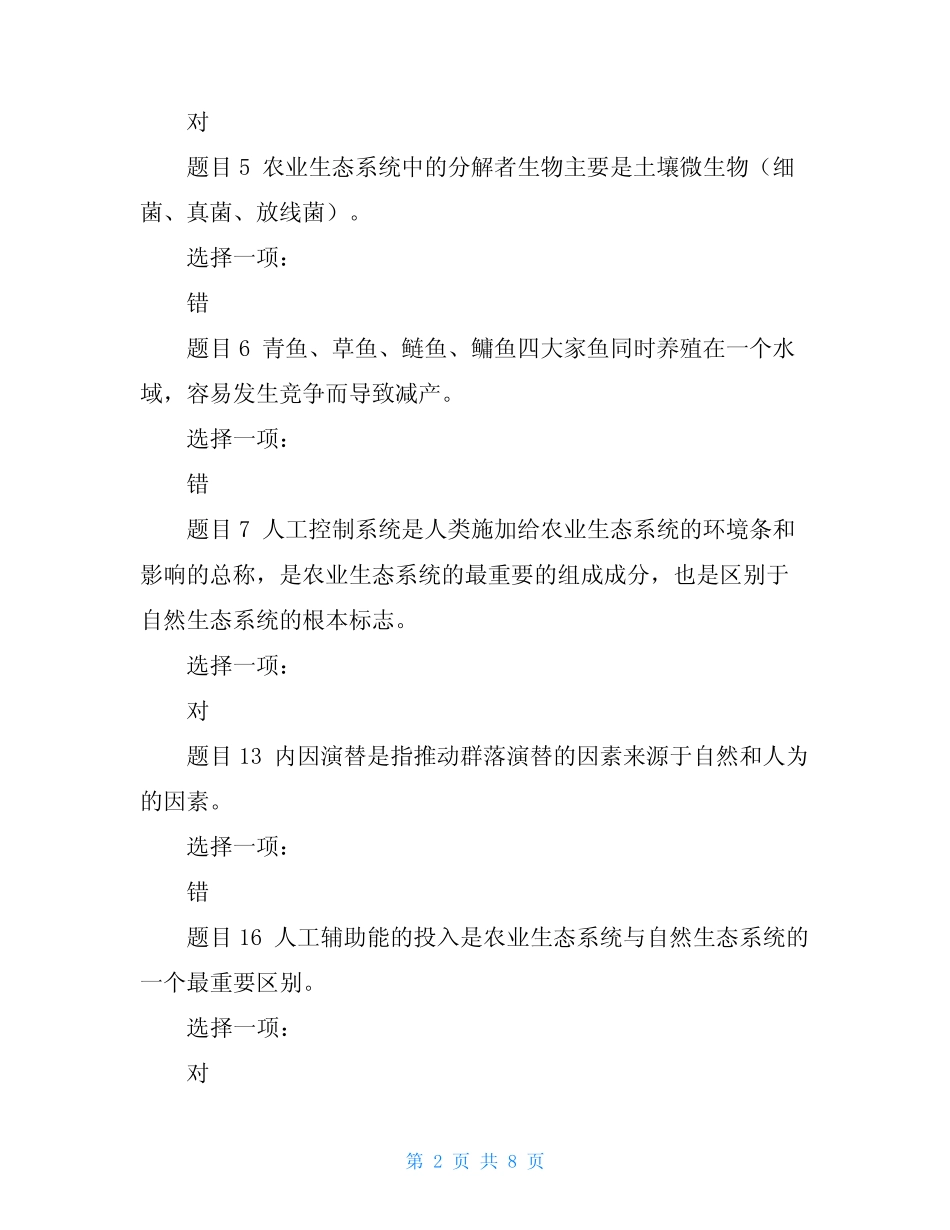 对

题目 5 农业生态系统中的分解者生物主要是土壤微生物（细菌、真菌、放线菌）。

选择一项：

错

题目 6 青鱼、草鱼、鲢鱼、鳙鱼四大家鱼同时养殖在一个水域，容易发生竞争而导致减产。

选择一项：

错

题目 7 人工控制系统是人类施加给农业生态系统的环境条和影响的总称，是农业生态系统的最重要的组成成分，也是区别于自然生态系统的根本标志。

选择一项：

对

题目 13 内因演替是指推动群落演替的因素来源于自然和人为的因素。

选择一项：

错

题目 16 人工辅助能的投入是农业生态系统与自然生态系统的一个最重要区别。

选择一项：

对

第 2 页 共 8 页